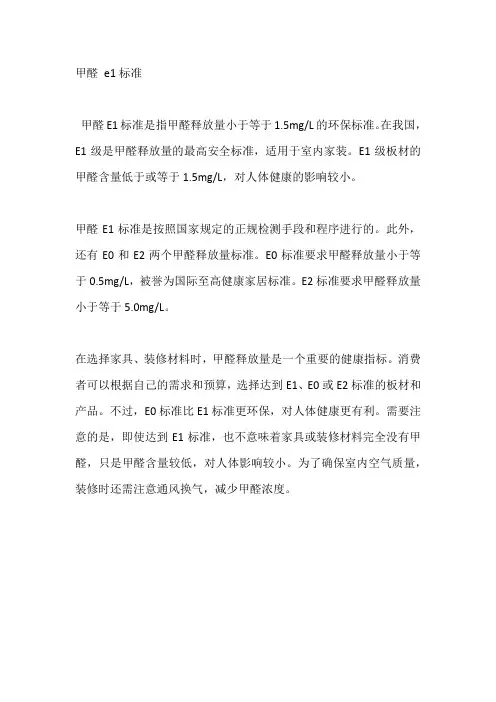 甲醛 e1 标准

甲醛 E1 标准是指甲醛释放量小于等于 1.5mg/L 的环保标准。在我国，E1 级是甲醛释放量的最高安全标准，适用于室内家装。E1 级板材的甲醛含量低于或等于 1.5mg/L，对人体健康的影响较小。

甲醛 E1 标准是按照国家规定的正规检测手段和程序进行的。此外，还有 E0 和 E2 两个甲醛释放量标准。E0 标准要求甲醛释放量小于等于 0.5mg/L，被誉为国际至高健康家居标准。E2 标准要求甲醛释放量小于等于 5.0mg/L。

在选择家具、装修材料时，甲醛释放量是一个重要的健康指标。消费者可以根据自己的需求和预算，选择达到 E1、E0 或 E2 标准的板材和产品。不过，E0 标准比 E1 标准更环保，对人体健康更有利。需要注意的是，即使达到 E1 标准，也不意味着家具或装修材料完全没有甲醛，只是甲醛含量较低，对人体影响较小。为了确保室内空气质量，装修时还需注意通风换气，减少甲醛浓度。